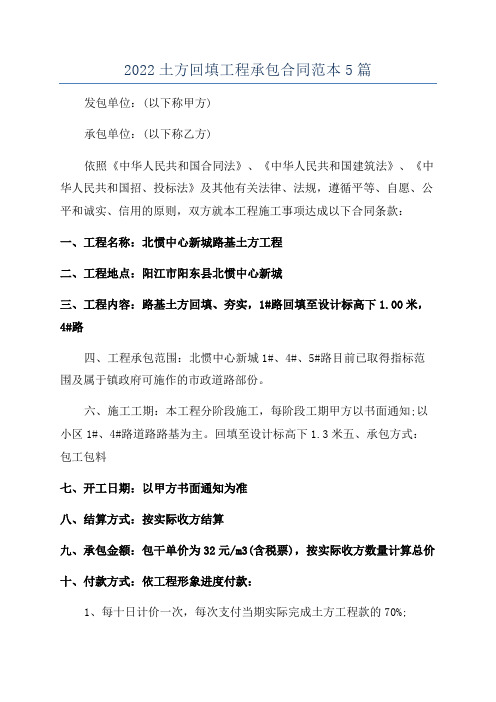 2022 土方回填工程承包合同范本 5 篇

发包单位：(以下称甲方)

承包单位：(以下称乙方)

依照《中华人民共和国合同法》、《中华人民共和国建筑法》、《中华人民共和国招、投标法》及其他有关法律、法规，遵循平等、自愿、公平和诚实、信用的原则，双方就本工程施工事项达成以下合同条款：

一、工程名称：北惯中心新城路基土方工程

二、工程地点：阳江市阳东县北惯中心新城

三、工程内容：路基土方回填、夯实，1#路回填至设计标高下 1.00 米，4#路

四、工程承包范围：北惯中心新城 1#、4#、5#路目前已取得指标范围及属于镇政府可施作的市政道路部份。

六、施工工期：本工程分阶段施工，每阶段工期甲方以书面通知;以小区 1#、4#路道路路基为主。回填至设计标高下 1.3 米五、承包方式：包工包料

七、开工日期：以甲方书面通知为准

八、结算方式：按实际收方结算

九、承包金额：包干单价为 32 元/m3(含税票)，按实际收方数量计算总价

十、付款方式：依工程形象进度付款：

1、每十日计价一次，每次支付当期实际完成土方工程款的 70%;